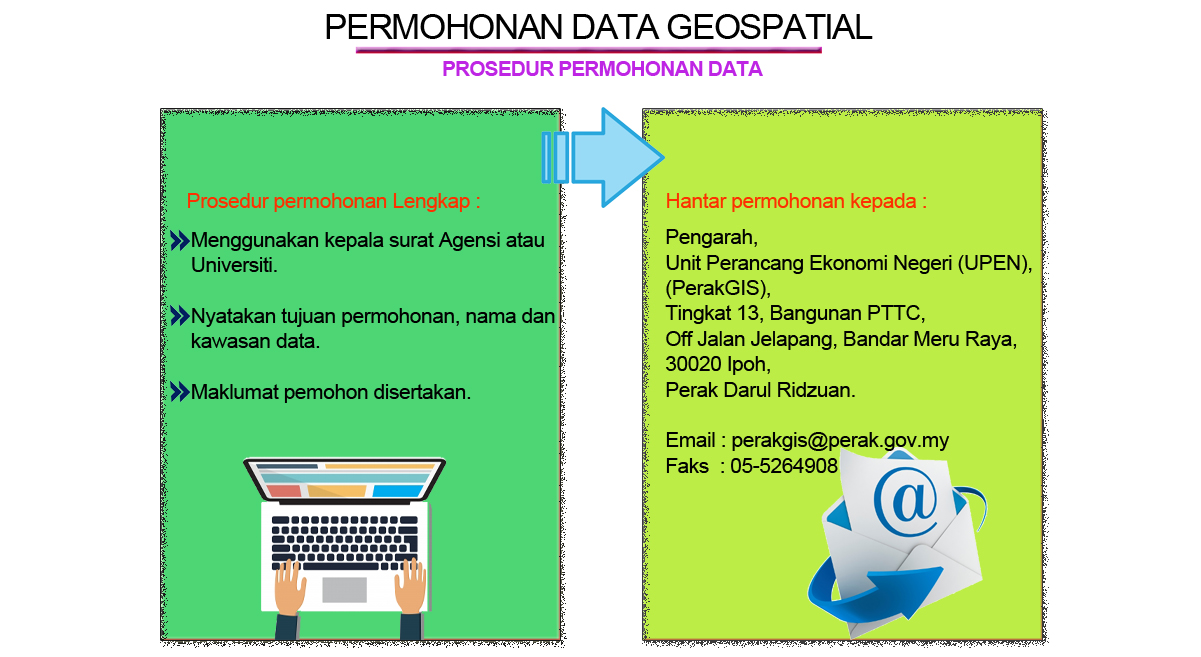 PERMOHONAN DATA GEOSPATIAL

PROSEDUR PERMOHONAN DATA

Prosedur permohonan Lengkap :

Menggunakan kepala surat Agensi atau Universiti.

Nyatakan tujuan permohonan, nama dan kawasan data.

Maklumat pemohon disertakan.

Hantar permohonan kepada :

Pengarah,
Unit Perancang Ekonomi Negeri (UPEN),
(PerakGIS),
Tingkat 13, Bangunan PTTC,
Off Jalan Jelapang, Bandar Meru Raya,
30020 Ipoh,
Perak Darul Ridzuan.

Email : perakgis@perak.gov.my
Faks : 05-5264908

@